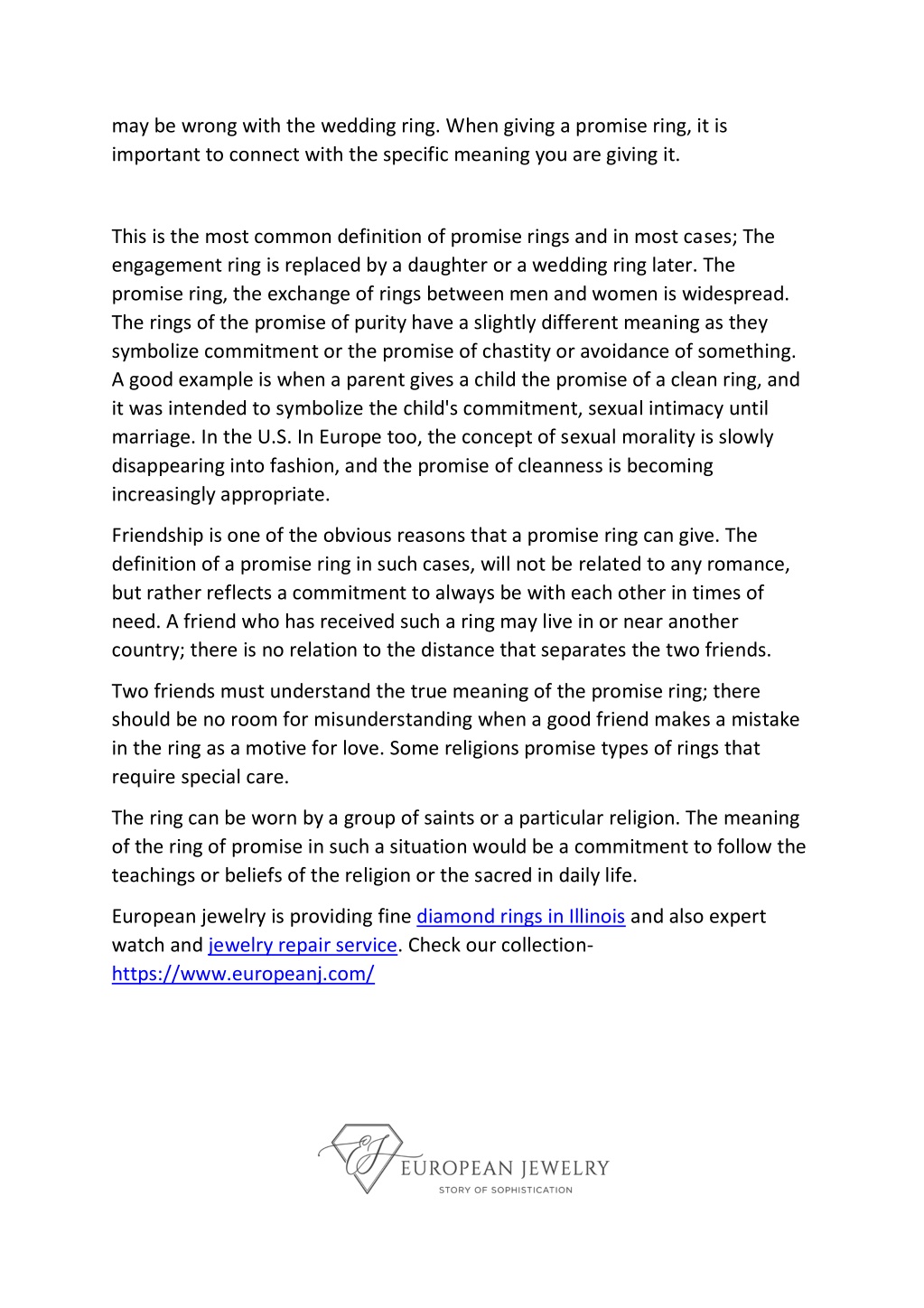 may be wrong with the wedding ring. When giving a promise ring, it is important to connect with the specific meaning you are giving it.

This is the most common definition of promise rings and in most cases; The engagement ring is replaced by a daughter or a wedding ring later. The promise ring, the exchange of rings between men and women is widespread. The rings of the promise of purity have a slightly different meaning as they symbolize commitment or the promise of chastity or avoidance of something. A good example is when a parent gives a child the promise of a clean ring, and it was intended to symbolize the child's commitment, sexual intimacy until marriage. In the U.S. In Europe too, the concept of sexual morality is slowly disappearing into fashion, and the promise of cleanness is becoming increasingly appropriate.

Friendship is one of the obvious reasons that a promise ring can give. The definition of a promise ring in such cases, will not be related to any romance, but rather reflects a commitment to always be with each other in times of need. A friend who has received such a ring may live in or near another country; there is no relation to the distance that separates the two friends.

Two friends must understand the true meaning of the promise ring; there should be no room for misunderstanding when a good friend makes a mistake in the ring as a motive for love. Some religions promise types of rings that require special care.

The ring can be worn by a group of saints or a particular religion. The meaning of the ring of promise in such a situation would be a commitment to follow the teachings or beliefs of the religion or the sacred in daily life.

European jewelry is providing fine diamond rings in Illinois and also expert watch and jewelry repair service. Check our collection- https://www.europeanj.com/

EJ
EUROPEAN JEWELRY
STORY OF SOPHISTICATION